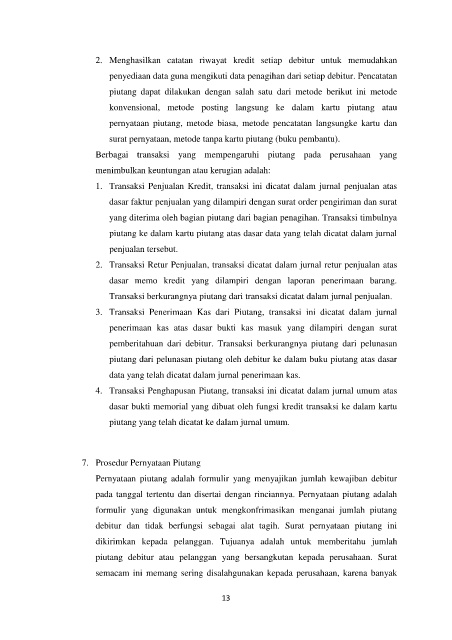 2. Menghasilkan catatan riwayat kredit setiap debitur untuk memudahkan penyediaan data guna mengikuti data penagihan dari setiap debitur. Pencatatan piutang dapat dilakukan dengan salah satu dari metode berikut ini metode konvensional, metode posting langsung ke dalam kartu piutang atau pernyataan piutang, metode biasa, metode pencatatan langsungke kartu dan surat pernyataan, metode tanpa kartu piutang (buku pembantu).

Berbagai transaksi yang mempengaruhi piutang pada perusahaan yang menimbulkan keuntungan atau kerugian adalah:

1. Transaksi Penjualan Kredit, transaksi ini dicatat dalam jurnal penjualan atas dasar faktur penjualan yang dilampiri dengan surat order pengiriman dan surat yang diterima oleh bagian piutang dari bagian penagihan. Transaksi timbulnya piutang ke dalam kartu piutang atas dasar data yang telah dicatat dalam jurnal penjualan tersebut.
2. Transaksi Retur Penjualan, transaksi dicatat dalam jurnal retur penjualan atas dasar memo kredit yang dilampiri dengan laporan penerimaan barang. Transaksi berkurangnya piutang dari transaksi dicatat dalam jurnal penjualan.
3. Transaksi Penerimaan Kas dari Piutang, transaksi ini dicatat dalam jurnal penerimaan kas atas dasar bukti kas masuk yang dilampiri dengan surat pemberitahuan dari debitur. Transaksi berkurangnya piutang dari pelunasan piutang dari pelunasan piutang oleh debitur ke dalam buku piutang atas dasar data yang telah dicatat dalam jurnal penerimaan kas.
4. Transaksi Penghapusan Piutang, transaksi ini dicatat dalam jurnal umum atas dasar bukti memorial yang dibuat oleh fungsi kredit transaksi ke dalam kartu piutang yang telah dicatat ke dalam jurnal umum.

7. Prosedur Pernyataan Piutang

Pernyataan piutang adalah formulir yang menyajikan jumlah kewajiban debitur pada tanggal tertentu dan disertai dengan rinciannya. Pernyataan piutang adalah formulir yang digunakan untuk mengkonfrimasikan menganai jumlah piutang debitur dan tidak berfungsi sebagai alat tagih. Surat pernyataan piutang ini dikirimkan kepada pelanggan. Tujuanya adalah untuk memberitahu jumlah piutang debitur atau pelanggan yang bersangkutan kepada perusahaan. Surat semacam ini memang sering disalahgunakan kepada perusahaan, karena banyak

13